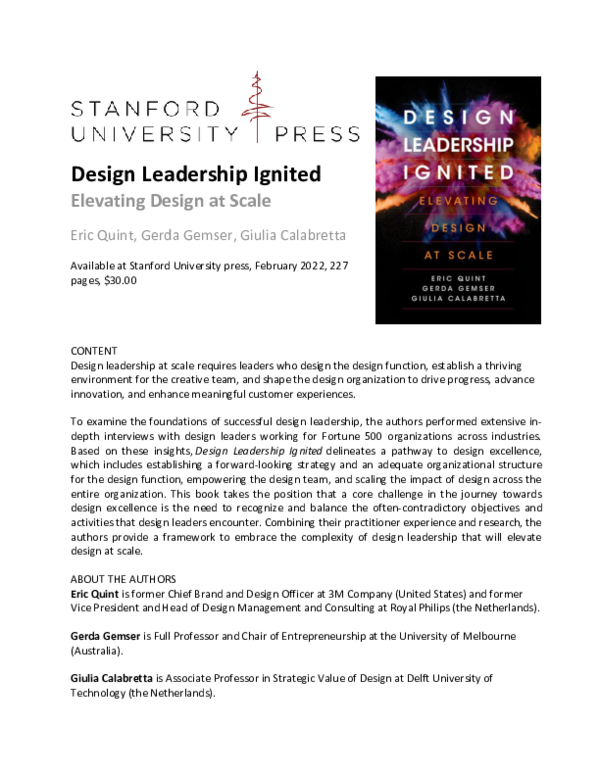 STANFORD UNIVERSITY PRESS

Design Leadership Ignited

Elevating Design at Scale

Eric Quint, Gerda Gemser, Giulia Calabretta

Available at Stanford University press, February 2022, 227 pages, $30.00

DESIGN LEADERSHIP IGNITED

ELEVATING DESIGN AT SCALE

ERIC QUINT
GERDA GEMSER
GIULIA CALABRETTA

CONTENT
Design leadership at scale requires leaders who design the design function, establish a thriving environment for the creative team, and shape the design organization to drive progress, advance innovation, and enhance meaningful customer experiences.

To examine the foundations of successful design leadership, the authors performed extensive in-depth interviews with design leaders working for Fortune 500 organizations across industries. Based on these insights, Design Leadership Ignited delineates a pathway to design excellence, which includes establishing a forward-looking strategy and an adequate organizational structure for the design function, empowering the design team, and scaling the impact of design across the entire organization. This book takes the position that a core challenge in the journey towards design excellence is the need to recognize and balance the often-contradictory objectives and activities that design leaders encounter. Combining their practitioner experience and research, the authors provide a framework to embrace the complexity of design leadership that will elevate design at scale.

ABOUT THE AUTHORS
Eric Quint is former Chief Brand and Design Officer at 3M Company (United States) and former Vice President and Head of Design Management and Consulting at Royal Philips (the Netherlands).

Gerda Gemser is Full Professor and Chair of Entrepreneurship at the University of Melbourne (Australia).

Giulia Calabretta is Associate Professor in Strategic Value of Design at Delft University of Technology (the Netherlands).